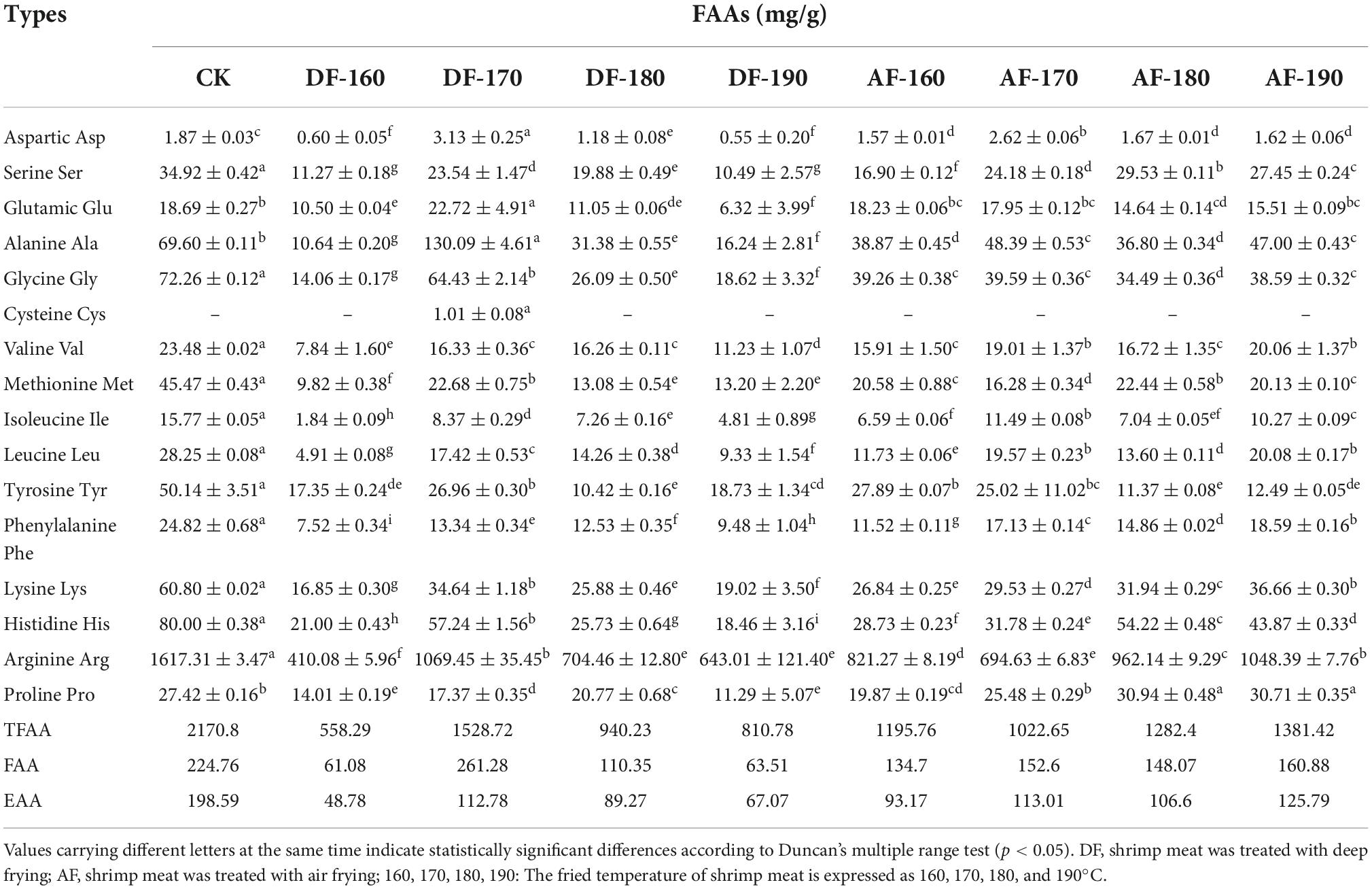 | Types | FAAs (mg/g) | | | | | | | | |
|---|---|---|---|---|---|---|---|---|---|
| | CK | DF-160 | DF-170 | DF-180 | DF-190 | AF-160 | AF-170 | AF-180 | AF-190 |
| Aspartic Asp | $1.87 \pm 0.03^{c}$ | $0.60 \pm 0.05^{f}$ | $3.13 \pm 0.25^{a}$ | $1.18 \pm 0.08^{e}$ | $0.55 \pm 0.20^{f}$ | $1.57 \pm 0.01^{d}$ | $2.62 \pm 0.06^{b}$ | $1.67 \pm 0.01^{d}$ | $1.62 \pm 0.06^{d}$ |
| Serine Ser | $34.92 \pm 0.42^{a}$ | $11.27 \pm 0.18^{g}$ | $23.54 \pm 1.47^{d}$ | $19.88 \pm 0.49^{e}$ | $10.49 \pm 2.57^{g}$ | $16.90 \pm 0.12^{f}$ | $24.18 \pm 0.18^{d}$ | $29.53 \pm 0.11^{b}$ | $27.45 \pm 0.24^{c}$ |
| Glutamic Glu | $18.69 \pm 0.27^{b}$ | $10.50 \pm 0.04^{e}$ | $22.72 \pm 4.91^{a}$ | $11.05 \pm 0.06^{de}$ | $6.32 \pm 3.99^{f}$ | $18.23 \pm 0.06^{bc}$ | $17.95 \pm 0.12^{bc}$ | $14.64 \pm 0.14^{cd}$ | $15.51 \pm 0.09^{bc}$ |
| Alanine Ala | $69.60 \pm 0.11^{b}$ | $10.64 \pm 0.20^{g}$ | $130.09 \pm 4.61^{a}$ | $31.38 \pm 0.55^{e}$ | $16.24 \pm 2.81^{f}$ | $38.87 \pm 0.45^{d}$ | $48.39 \pm 0.53^{c}$ | $36.80 \pm 0.34^{d}$ | $47.00 \pm 0.43^{c}$ |
| Glycine Gly | $72.26 \pm 0.12^{a}$ | $14.06 \pm 0.17^{g}$ | $64.43 \pm 2.14^{b}$ | $26.09 \pm 0.50^{e}$ | $18.62 \pm 3.32^{f}$ | $39.26 \pm 0.38^{c}$ | $39.59 \pm 0.36^{c}$ | $34.49 \pm 0.36^{d}$ | $38.59 \pm 0.32^{c}$ |
| Cysteine Cys | – | – | $1.01 \pm 0.08^{a}$ | – | – | – | – | – | – |
| Valine Val | $23.48 \pm 0.02^{a}$ | $7.84 \pm 1.60^{e}$ | $16.33 \pm 0.36^{c}$ | $16.26 \pm 0.11^{c}$ | $11.23 \pm 1.07^{d}$ | $15.91 \pm 1.50^{c}$ | $19.01 \pm 1.37^{b}$ | $16.72 \pm 1.35^{c}$ | $20.06 \pm 1.37^{b}$ |
| Methionine Met | $45.47 \pm 0.43^{a}$ | $9.82 \pm 0.38^{f}$ | $22.68 \pm 0.75^{b}$ | $13.08 \pm 0.54^{e}$ | $13.20 \pm 2.20^{e}$ | $20.58 \pm 0.88^{c}$ | $16.28 \pm 0.34^{d}$ | $22.44 \pm 0.58^{b}$ | $20.13 \pm 0.10^{c}$ |
| Isoleucine Ile | $15.77 \pm 0.05^{a}$ | $1.84 \pm 0.09^{h}$ | $8.37 \pm 0.29^{d}$ | $7.26 \pm 0.16^{e}$ | $4.81 \pm 0.89^{g}$ | $6.59 \pm 0.06^{f}$ | $11.49 \pm 0.08^{b}$ | $7.04 \pm 0.05^{ef}$ | $10.27 \pm 0.09^{c}$ |
| Leucine Leu | $28.25 \pm 0.08^{a}$ | $4.91 \pm 0.08^{g}$ | $17.42 \pm 0.53^{c}$ | $14.26 \pm 0.38^{d}$ | $9.33 \pm 1.54^{f}$ | $11.73 \pm 0.06^{e}$ | $19.57 \pm 0.23^{b}$ | $13.60 \pm 0.11^{d}$ | $20.08 \pm 0.17^{b}$ |
| Tyrosine Tyr | $50.14 \pm 3.51^{a}$ | $17.35 \pm 0.24^{de}$ | $26.96 \pm 0.30^{b}$ | $10.42 \pm 0.16^{e}$ | $18.73 \pm 1.34^{cd}$ | $27.89 \pm 0.07^{b}$ | $25.02 \pm 11.02^{bc}$ | $11.37 \pm 0.08^{e}$ | $12.49 \pm 0.05^{de}$ |
| Phenylalanine Phe | $24.82 \pm 0.68^{a}$ | $7.52 \pm 0.34^{i}$ | $13.34 \pm 0.34^{e}$ | $12.53 \pm 0.35^{f}$ | $9.48 \pm 1.04^{h}$ | $11.52 \pm 0.11^{g}$ | $17.13 \pm 0.14^{c}$ | $14.86 \pm 0.02^{d}$ | $18.59 \pm 0.16^{b}$ |
| Lysine Lys | $60.80 \pm 0.02^{a}$ | $16.85 \pm 0.30^{g}$ | $34.64 \pm 1.18^{b}$ | $25.88 \pm 0.46^{e}$ | $19.02 \pm 3.50^{f}$ | $26.84 \pm 0.25^{e}$ | $29.53 \pm 0.27^{d}$ | $31.94 \pm 0.29^{c}$ | $36.66 \pm 0.30^{b}$ |
| Histidine His | $80.00 \pm 0.38^{a}$ | $21.00 \pm 0.43^{h}$ | $57.24 \pm 1.56^{b}$ | $25.73 \pm 0.64^{g}$ | $18.46 \pm 3.16^{i}$ | $28.73 \pm 0.23^{f}$ | $31.78 \pm 0.24^{e}$ | $54.22 \pm 0.48^{c}$ | $43.87 \pm 0.33^{d}$ |
| Arginine Arg | $1617.31 \pm 3.47^{a}$ | $410.08 \pm 5.96^{f}$ | $1069.45 \pm 35.45^{b}$ | $704.46 \pm 12.80^{e}$ | $643.01 \pm 121.40^{e}$ | $821.27 \pm 8.19^{d}$ | $694.63 \pm 6.83^{e}$ | $962.14 \pm 9.29^{c}$ | $1048.39 \pm 7.76^{b}$ |
| Proline Pro | $27.42 \pm 0.16^{b}$ | $14.01 \pm 0.19^{e}$ | $17.37 \pm 0.35^{d}$ | $20.77 \pm 0.68^{c}$ | $11.29 \pm 5.07^{e}$ | $19.87 \pm 0.19^{cd}$ | $25.48 \pm 0.29^{b}$ | $30.94 \pm 0.48^{a}$ | $30.71 \pm 0.35^{a}$ |
| TFAA | 2170.8 | 558.29 | 1528.72 | 940.23 | 810.78 | 1195.76 | 1022.65 | 1282.4 | 1381.42 |
| FAA | 224.76 | 61.08 | 261.28 | 110.35 | 63.51 | 134.7 | 152.6 | 148.07 | 160.88 |
| EAA | 198.59 | 48.78 | 112.78 | 89.27 | 67.07 | 93.17 | 113.01 | 106.6 | 125.79 |

Values carrying different letters at the same time indicate statistically significant differences according to Duncan's multiple range test ($p < 0.05$). DF, shrimp meat was treated with deep frying; AF, shrimp meat was treated with air frying; 160, 170, 180, 190: The fried temperature of shrimp meat is expressed as 160, 170, 180, and 190°C.